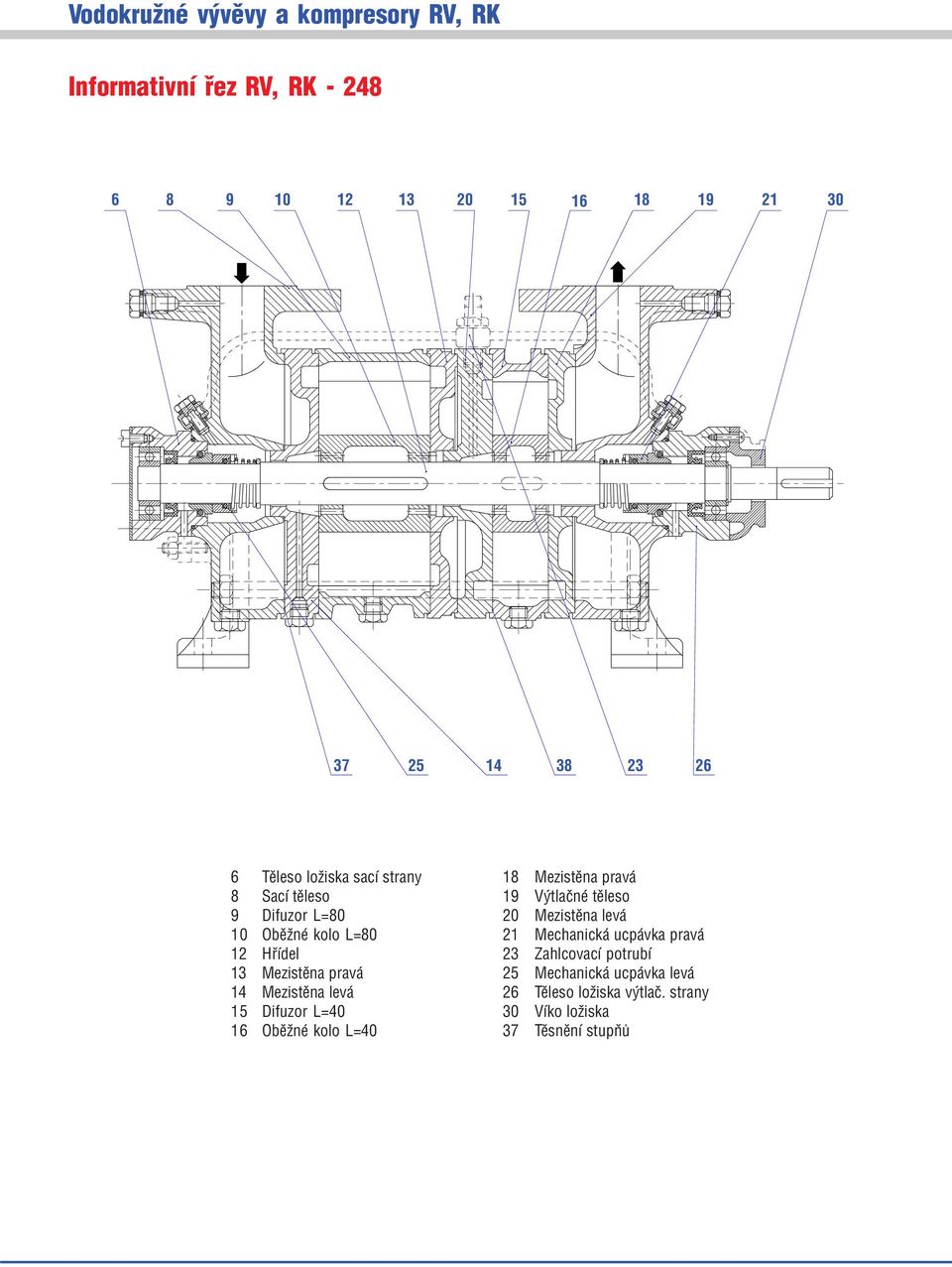 Vodokružné vývěvy a kompresory RV, RK

Informativní řez RV, RK - 248

6 8 9 10 12 13 20 15 16 18 19 21 30

37 25 14 38 23 26

6 Těleso ložiska sací strany
8 Sací těleso
9 Difuzor L=80
10 Oběžné kolo L=80
12 Hřídel
13 Mezistěna pravá
14 Mezistěna levá
15 Difuzor L=40
16 Oběžné kolo L=40

18 Mezistěna pravá
19 Výtlačné těleso
20 Mezistěna levá
21 Mechanická ucpávka pravá
23 Zahlcovací potrubí
25 Mechanická ucpávka levá
26 Těleso ložiska výtlač. strany
30 Víko ložiska
37 Těsnění stupňů